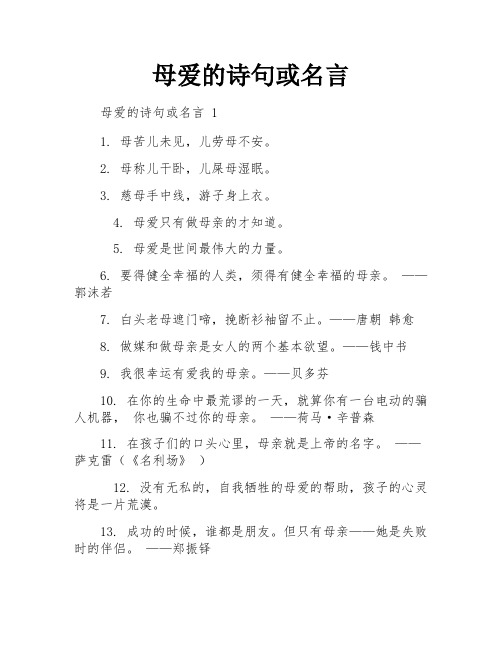 母爱的诗句或名言

母爱的诗句或名言 1

1. 母苦儿未见，儿劳母不安。

2. 母称儿干卧，儿屎母湿眠。

3. 慈母手中线，游子身上衣。

4. 母爱只有做母亲的才知道。

5. 母爱是世间最伟大的力量。

6. 要得健全幸福的人类，须得有健全幸福的母亲。 ——郭沫若

7. 白头老母遮门啼，挽断衫袖留不止。——唐朝 韩愈

8. 做媒和做母亲是女人的两个基本欲望。——钱中书

9. 我很幸运有爱我的母亲。——贝多芬

10. 在你的生命中最荒谬的一天，就算你有一台电动的骗人机器， 你也骗不过你的母亲。 ——荷马·辛普森

11. 在孩子们的口头心里，母亲就是上帝的名字。 ——萨克雷（《名利场》 ）

12. 没有无私的，自我牺牲的母爱的帮助，孩子的心灵将是一片荒漠。

13. 成功的时候，谁都是朋友。但只有母亲——她是失败时的伴侣。 ——郑振铎